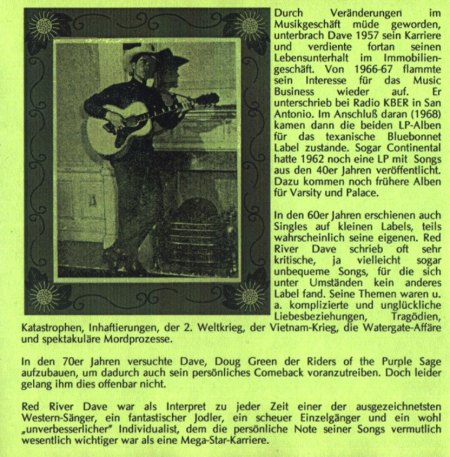 Durch Veränderungen im Musikgeschäft müde geworden, unterbrach Dave 1957 sein Karriere und verdiente fortan seinen Lebensunterhalt im Immobiliengeschäft. Von 1966-67 flammte sein Interesse für das Music Business wieder auf. Er unterschrieb bei Radio KBER in San Antonio. Im Anschluß daran (1968) kamen dann die beiden LP-Alben für das texanische Bluebonnet Label zustande. Sogar Continental hatte 1962 noch eine LP mit Songs aus den 40er Jahren veröffentlicht. Dazu kommen noch frühere Alben für Varsity und Palace.

In den 60er Jahren erschienen auch Singles auf kleinen Labels, teils wahrscheinlich seine eigenen. Red River Dave schrieb oft sehr kritische, ja vielleicht sogar unbequeme Songs, für die sich unter Umständen kein anderes Label fand. Seine Themen waren u. a. komplizierte und unglückliche Liebesbeziehungen, Tragödien, Katastrophen, Inhaftierungen, der 2. Weltkrieg, der Vietnam-Krieg, die Watergate-Affäre und spektakuläre Mordprozesse.

In den 70er Jahren versuchte Dave, Doug Green der Riders of the Purple Sage aufzubauen, um dadurch auch sein persönliches Comeback voranzutreiben. Doch leider gelang ihm dies offenbar nicht.

Red River Dave war als Interpret zu jeder Zeit einer der ausgezeichnetsten Western-Sänger, ein fantastischer Jodler, ein scheuer Einzelgänger und ein wohl „unverbesserlicher" Individualist, dem die persönliche Note seiner Songs vermutlich wesentlich wichtiger war als eine Mega-Star-Karriere.